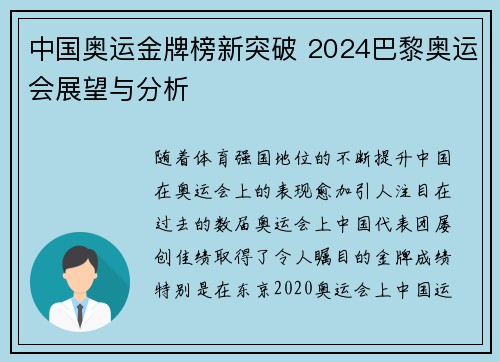 中国奥运金牌榜新突破 2024巴黎奥运会展望与分析

随着体育强国地位的不断提升中国在奥运会上的表现愈加引人注目在过去的数届奥运会上中国代表团屡创佳绩取得了令人瞩目的金牌成绩特别是在东京2020奥运会上中国运